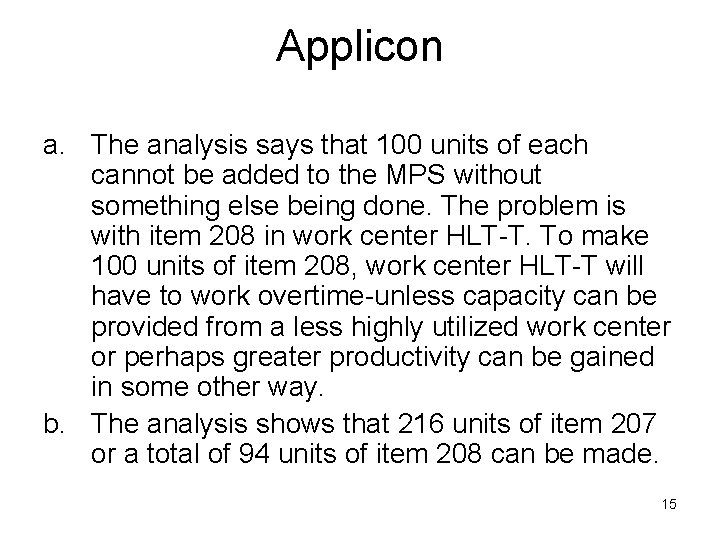 Applicon

a. The analysis says that 100 units of each cannot be added to the MPS without something else being done. The problem is with item 208 in work center HLT-T. To make 100 units of item 208, work center HLT-T will have to work overtime-unless capacity can be provided from a less highly utilized work center or perhaps greater productivity can be gained in some other way.

b. The analysis shows that 216 units of item 207 or a total of 94 units of item 208 can be made.

15